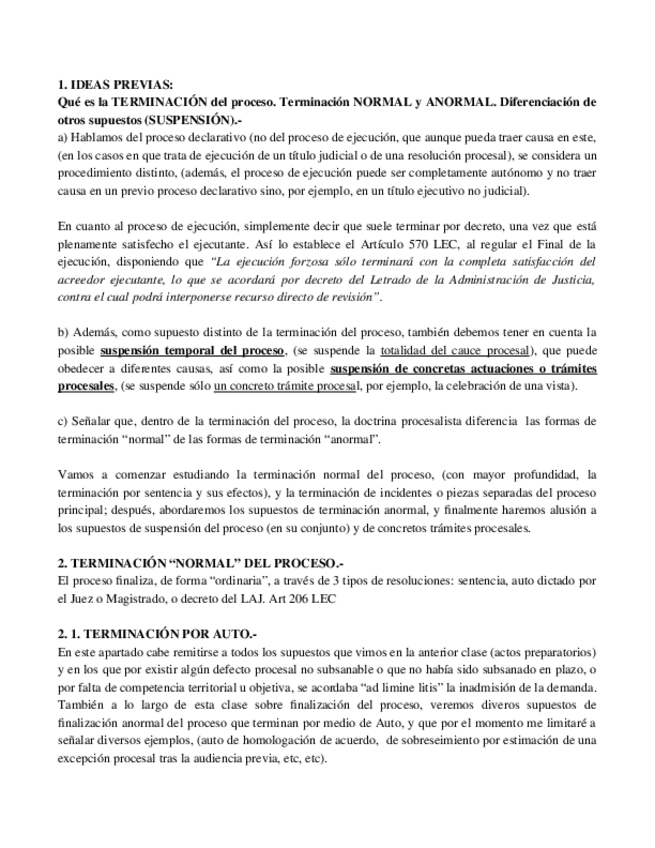 1. IDEAS PREVIAS:
Qué es la TERMINACIÓN del proceso. Terminación NORMAL y ANORMAL. Diferenciación de otros supuestos (SUSPENSIÓN).-
a) Hablamos del proceso declarativo (no del proceso de ejecución, que aunque pueda traer causa en este, (en los casos en que trata de ejecución de un título judicial o de una resolución procesal), se considera un procedimiento distinto, (además, el proceso de ejecución puede ser completamente autónomo y no traer causa en un previo proceso declarativo sino, por ejemplo, en un título ejecutivo no judicial).

En cuanto al proceso de ejecución, simplemente decir que suele terminar por decreto, una vez que está plenamente satisfecho el ejecutante. Así lo establece el Artículo 570 LEC, al regular el Final de la ejecución, disponiendo que "La ejecución forzosa sólo terminará con la completa satisfacción del acreedor ejecutante, lo que se acordará por decreto del Letrado de la Administración de Justicia, contra el cual podrá interponerse recurso directo de revisión".

b) Además, como supuesto distinto de la terminación del proceso, también debemos tener en cuenta la posible suspensión temporal del proceso, (se suspende la totalidad del cauce procesal), que puede obedecer a diferentes causas, así como la posible suspensión de concretas actuaciones o trámites procesales, (se suspende sólo un concreto trámite procesal, por ejemplo, la celebración de una vista).

c) Señalar que, dentro de la terminación del proceso, la doctrina procesalista diferencia las formas de terminación "normal" de las formas de terminación "anormal".

Vamos a comenzar estudiando la terminación normal del proceso, (con mayor profundidad, la terminación por sentencia y sus efectos), y la terminación de incidentes o piezas separadas del proceso principal; después, abordaremos los supuestos de terminación anormal, y finalmente haremos alusión a los supuestos de suspensión del proceso (en su conjunto) y de concretos trámites procesales.

2. TERMINACIÓN "NORMAL" DEL PROCESO.-
El proceso finaliza, de forma "ordinaria", a través de 3 tipos de resoluciones: sentencia, auto dictado por el Juez o Magistrado, o decreto del LAJ. Art 206 LEC

2. 1. TERMINACIÓN POR AUTO.-
En este apartado cabe remitirse a todos los supuestos que vimos en la anterior clase (actos preparatorios) y en los que por existir algún defecto procesal no subsanable o que no había sido subsanado en plazo, o por falta de competencia territorial u objetiva, se acordaba "ad limine litis" la inadmisión de la demanda. También a lo largo de esta clase sobre finalización del proceso, veremos diveros supuestos de finalización anormal del proceso que terminan por medio de Auto, y que por el momento me limitaré a señalar diversos ejemplos, (auto de homologación de acuerdo, de sobreseimiento por estimación de una excepción procesal tras la audiencia previa, etc, etc).